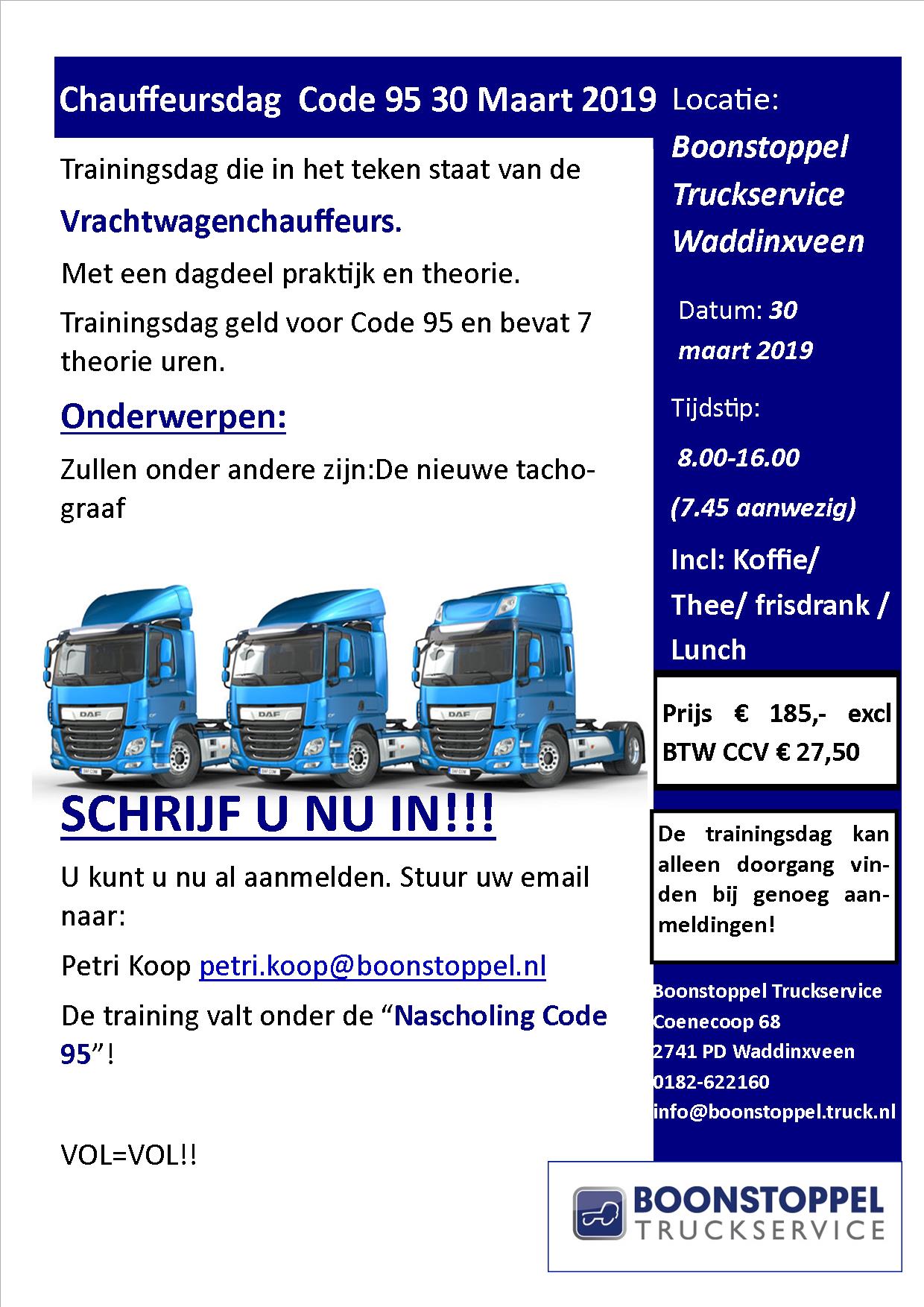 Chauffeursdag Code 95 30 Maart 2019

Trainingsdag die in het teken staat van de

Vrachtwagenchauffeurs.

Met een dagdeel praktijk en theorie.

Trainingsdag geld voor Code 95 en bevat 7 theorie uren.

Onderwerpen:

Zullen onder andere zijn:De nieuwe tachograaf

DAF

DAF

DAF

SCHRIJF U NU IN!!!

U kunt u nu al aanmelden. Stuur uw email naar:

Petri Koop petri.koop@boonstoppel.nl

De training valt onder de “Nascholing Code 95”!

VOL=VOL!!

Locatie:

Boonstoppel Truckservice Waddinxveen

Datum: 30 maart 2019

Tijdstip:

8.00-16.00

(7.45 aanwezig)

Incl: Koffie/ Thee/ frisdrank / Lunch

Prijs € 185,- excl BTW CCV € 27,50

De trainingsdag kan alleen doorgang vinden bij genoeg aanmeldingen!

Boonstoppel Truckservice
Coenecoop 68
2741 PD Waddinxveen
0182-622160
info@boonstoppel.truck.nl

BOONSTOPPEL
TRUCKSERVICE